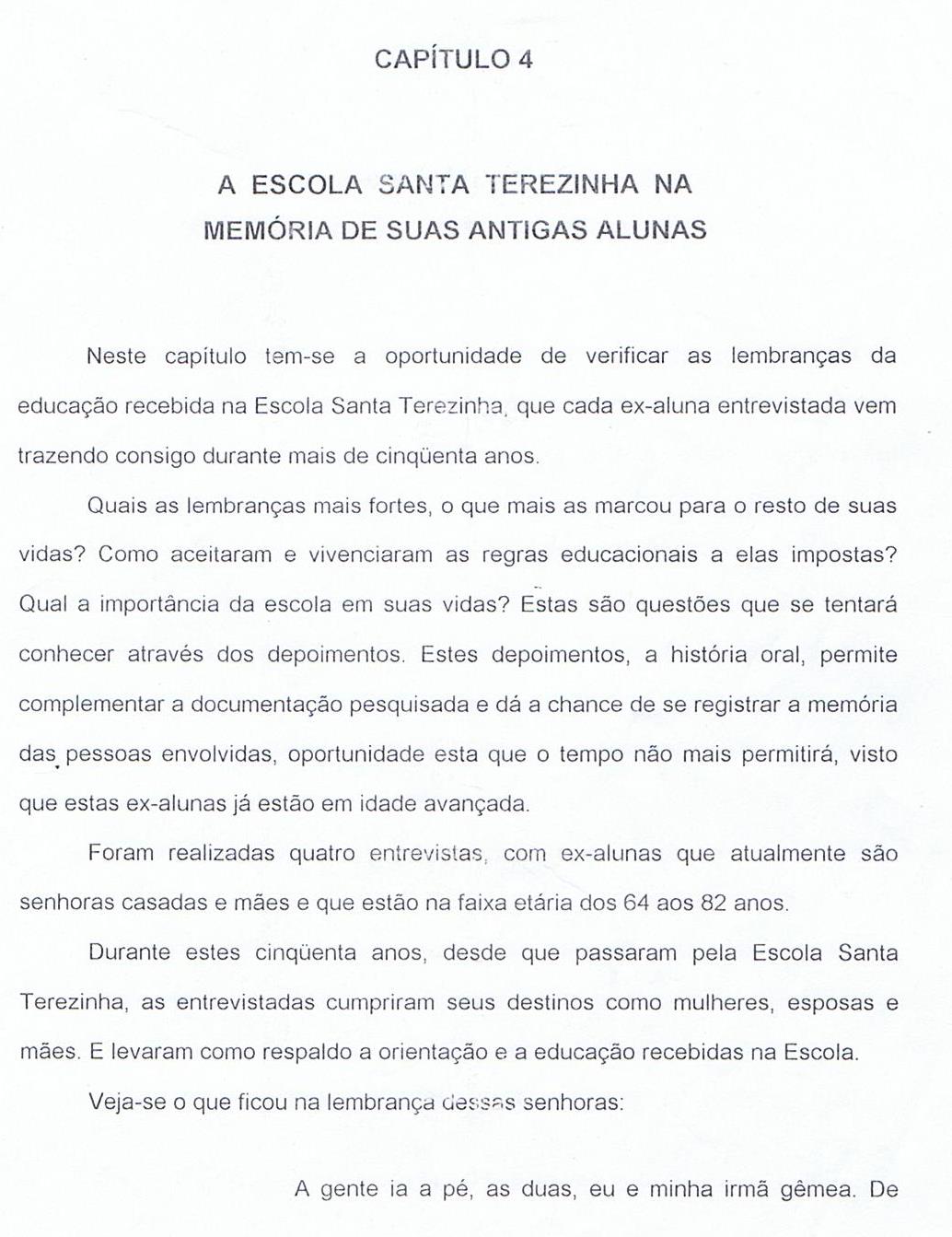 CAPÍTULO 4

A ESCOLA SANTA TEREZINHA NA MEMÓRIA DE SUAS ANTIGAS ALUNAS

Neste capítulo tem-se a oportunidade de verificar as lembranças da educação recebida na Escola Santa Terezinha, que cada ex-aluna entrevistada vem trazendo consigo durante mais de cinqüenta anos.

Quais as lembranças mais fortes, o que mais as marcou para o resto de suas vidas? Como aceitaram e vivenciaram as regras educacionais a elas impostas? Qual a importância da escola em suas vidas? Estas são questões que se tentará conhecer através dos depoimentos. Estes depoimentos, a história oral, permite complementar a documentação pesquisada e dá a chance de se registrar a memória das pessoas envolvidas, oportunidade esta que o tempo não mais permitirá, visto que estas ex-alunas já estão em idade avançada.

Foram realizadas quatro entrevistas, com ex-alunas que atualmente são senhoras casadas e mães e que estão na faixa etária dos 64 aos 82 anos.

Durante estes cinqüenta anos, desde que passaram pela Escola Santa Terezinha, as entrevistadas cumpriram seus destinos como mulheres, esposas e mães. E levaram como respaldo a orientação e a educação recebidas na Escola.

Veja-se o que ficou na lembrança dessas senhoras:

A gente ia a pé, as duas, eu e minha irmã gêmea. De